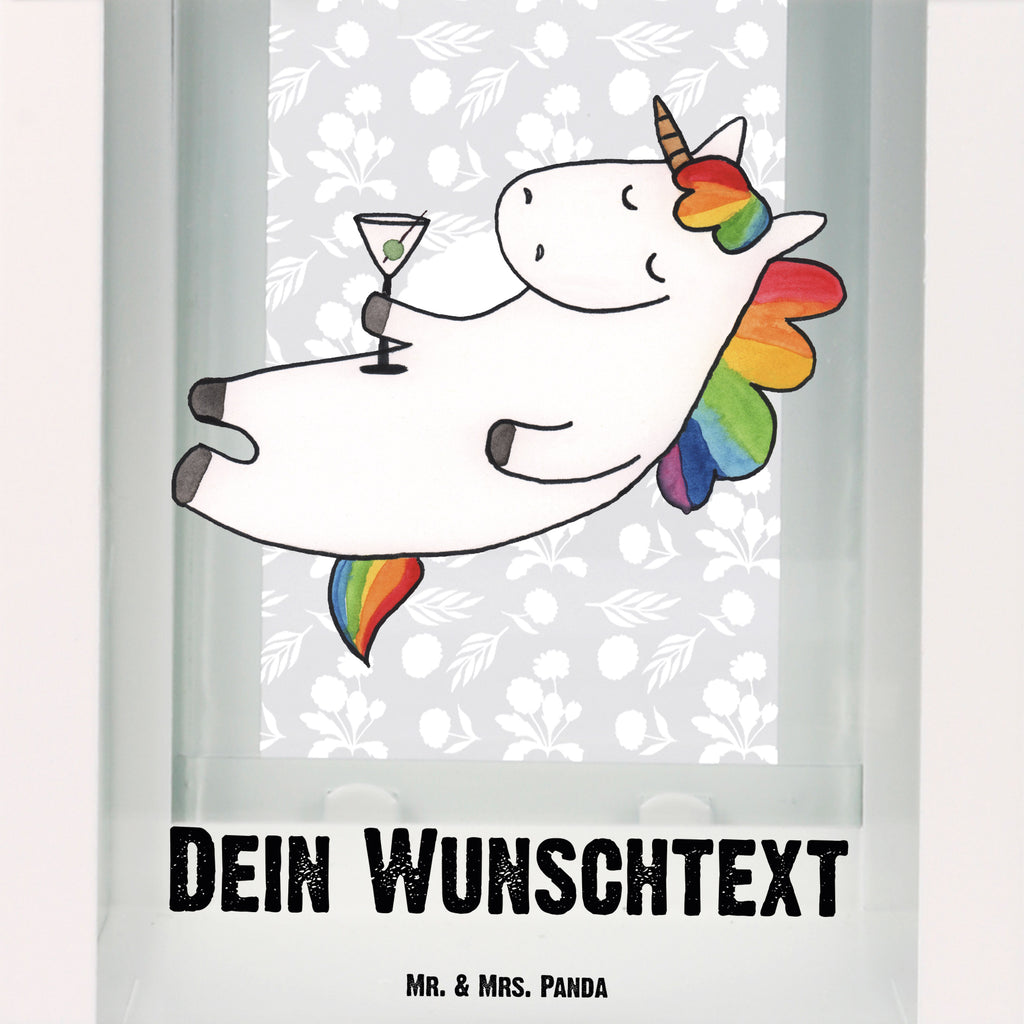 Dein Wunschtext

Mr. & Mrs. Panda